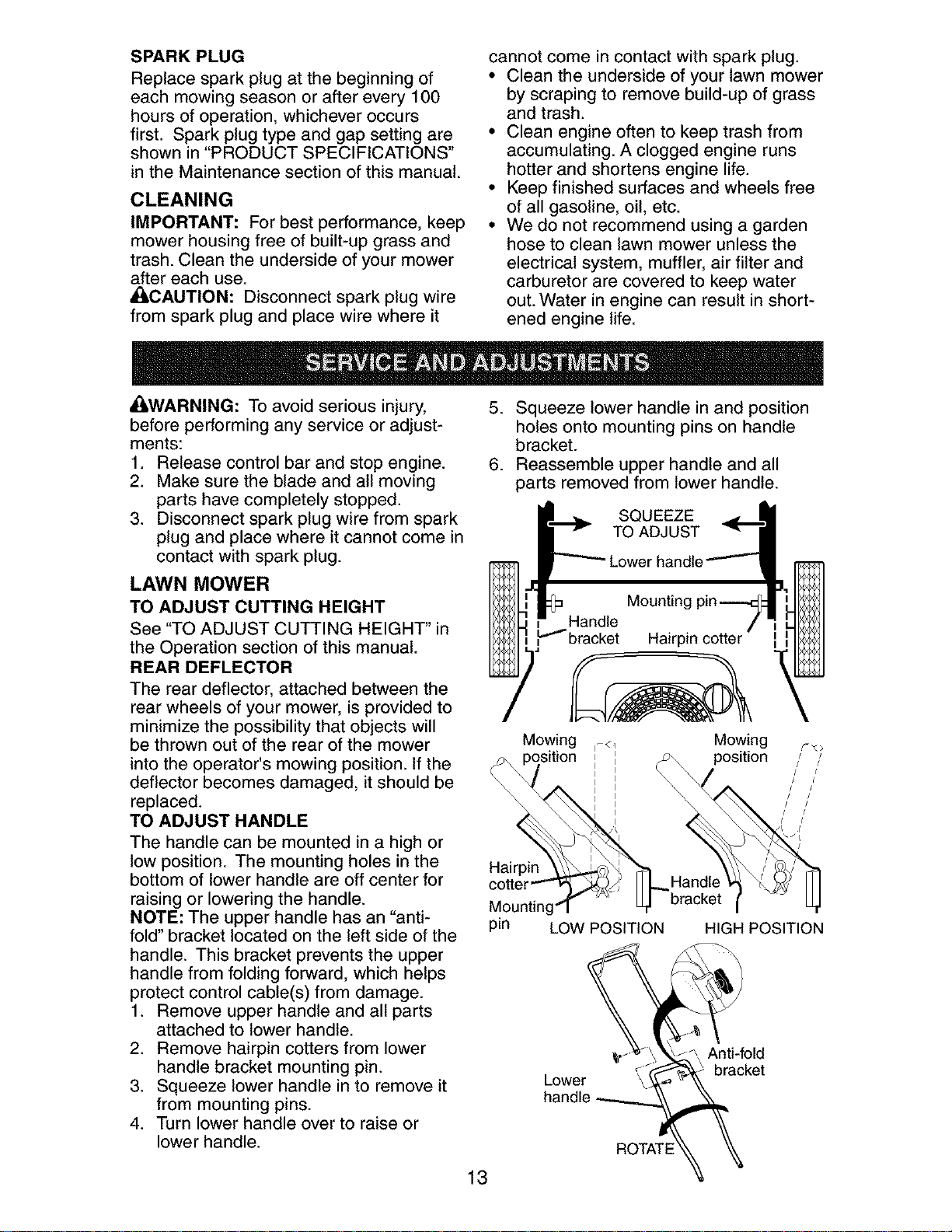 SPARK PLUG
Replace spark plug at the beginning of each mowing season or after every 100 hours of operation, whichever occurs first. Spark plug type and gap setting are shown in "PRODUCT SPECIFICATIONS" in the Maintenance section of this manual.

CLEANING
IMPORTANT: For best performance, keep mower housing free of built-up grass and trash. Clean the underside of your mower after each use.
CAUTION: Disconnect spark plug wire from spark plug and place wire where it cannot come in contact with spark plug.
• Clean the underside of your lawn mower by scraping to remove build-up of grass and trash.
• Clean engine often to keep trash from accumulating. A clogged engine runs hotter and shortens engine life.
• Keep finished surfaces and wheels free of all gasoline, oil, etc.
• We do not recommend using a garden hose to clean lawn mower unless the electrical system, muffler, air filter and carburetor are covered to keep water out. Water in engine can result in shortened engine life.

SERVICE AND ADJUSTMENTS

WARNING: To avoid serious injury, before performing any service or adjustments:
1. Release control bar and stop engine.
2. Make sure the blade and all moving parts have completely stopped.
3. Disconnect spark plug wire from spark plug and place where it cannot come in contact with spark plug.

LAWN MOWER
TO ADJUST CUTTING HEIGHT
See "TO ADJUST CUTTING HEIGHT" in the Operation section of this manual.
REAR DEFLECTOR
The rear deflector, attached between the rear wheels of your mower, is provided to minimize the possibility that objects will be thrown out of the rear of the mower into the operator's mowing position. If the deflector becomes damaged, it should be replaced.
TO ADJUST HANDLE
The handle can be mounted in a high or low position. The mounting holes in the bottom of lower handle are off center for raising or lowering the handle.
NOTE: The upper handle has an "anti-fold" bracket located on the left side of the handle. This bracket prevents the upper handle from folding forward, which helps protect control cable(s) from damage.
1. Remove upper handle and all parts attached to lower handle.
2. Remove hairpin cotters from lower handle bracket mounting pin.
3. Squeeze lower handle in to remove it from mounting pins.
4. Turn lower handle over to raise or lower handle.
5. Squeeze lower handle in and position holes onto mounting pins on handle bracket.
6. Reassemble upper handle and all parts removed from lower handle.

SQUEEZE TO ADJUST
Lower handle
Mounting pin
Handle bracket
Hairpin cotter
Mowing position
Mowing position
Hairpin cotter
Mounting pin
Handle bracket
LOW POSITION
HIGH POSITION
Anti-fold bracket
Lower handle
ROTATE

13